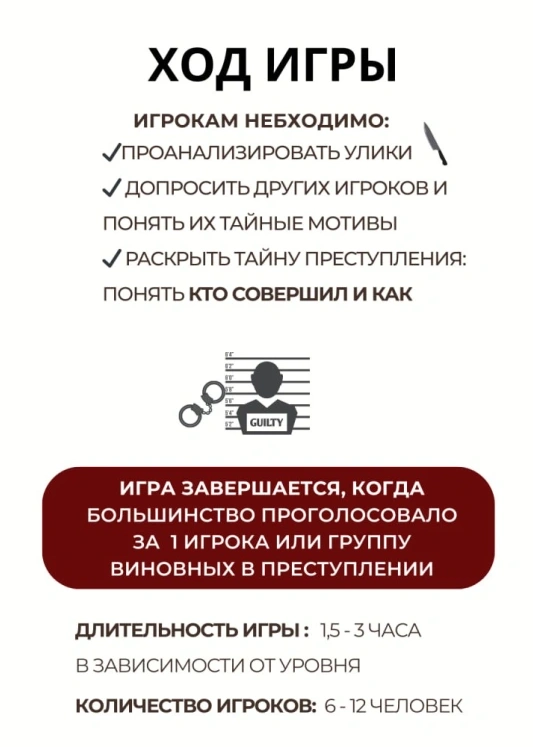 ХОД ИГРЫ

ИГРОКАМ НЕБХОДИМО:
✓ПРОАНАЛИЗИРОВАТЬ УЛИКИ
✓ ДОПРОСИТЬ ДРУГИХ ИГРОКОВ И ПОНЯТЬ ИХ ТАЙНЫЕ МОТИВЫ
✓ РАСКРЫТЬ ТАЙНУ ПРЕСТУПЛЕНИЯ: ПОНЯТЬ КТО СОВЕРШИЛ И КАК

GUILTY

ИГРА ЗАВЕРШАЕТСЯ, КОГДА БОЛЬШИНСТВО ПРОГОЛОСОВАЛО ЗА 1 ИГРОКА ИЛИ ГРУППУ ВИНОВНЫХ В ПРЕСТУПЛЕНИИ

ДЛИТЕЛЬНОСТЬ ИГРЫ : 1,5 - 3 ЧАСА
В ЗАВИСИМОСТИ ОТ УРОВНЯ

КОЛИЧЕСТВО ИГРОКОВ: 6 - 12 ЧЕЛОВЕК